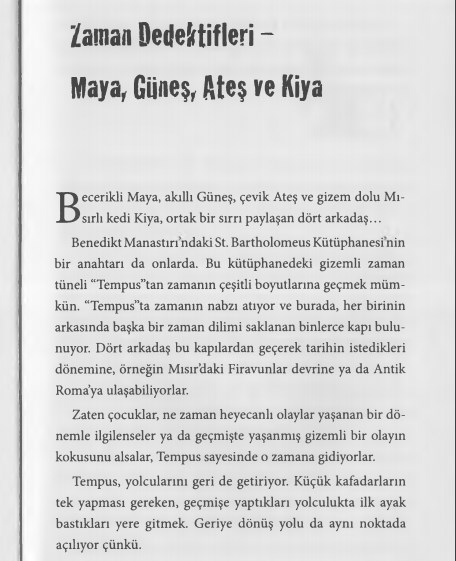 Zaman Dedektifleri –
Maya, Güneş, Ateş ve Kiya

Becerikli Maya, akıllı Güneş, çevik Ateş ve gizem dolu Mısırlı kedi Kiya, ortak bir sırrı paylaşan dört arkadaş…

Benedikt Manastırı'ndaki St. Bartholomeus Kütüphanesi'nin bir anahtarı da onlarda. Bu kütüphanedeki gizemli zaman tüneli "Tempus"tan zamanın çeşitli boyutlarına geçmek mümkün. "Tempus"ta zamanın nabzı atıyor ve burada, her birinin arkasında başka bir zaman dilimi saklanan binlerce kapı bulunuyor. Dört arkadaş bu kapılardan geçerek tarihin istedikleri dönemine, örneğin Mısır'daki Firavunlar devrine ya da Antik Roma'ya ulaşabiliyorlar.

Zaten çocuklar, ne zaman heyecanlı olaylar yaşanan bir dönemle ilgilenseler ya da geçmişte yaşanmış gizemli bir olayın kokusunu alsalar, Tempus sayesinde o zamana gidiyorlar.

Tempus, yolcularını geri de getiriyor. Küçük kafadarların tek yapması gereken, geçmişe yaptıkları yolculukta ilk ayak bastıkları yere gitmek. Geriye dönüş yolu da aynı noktada açılıyor çünkü.